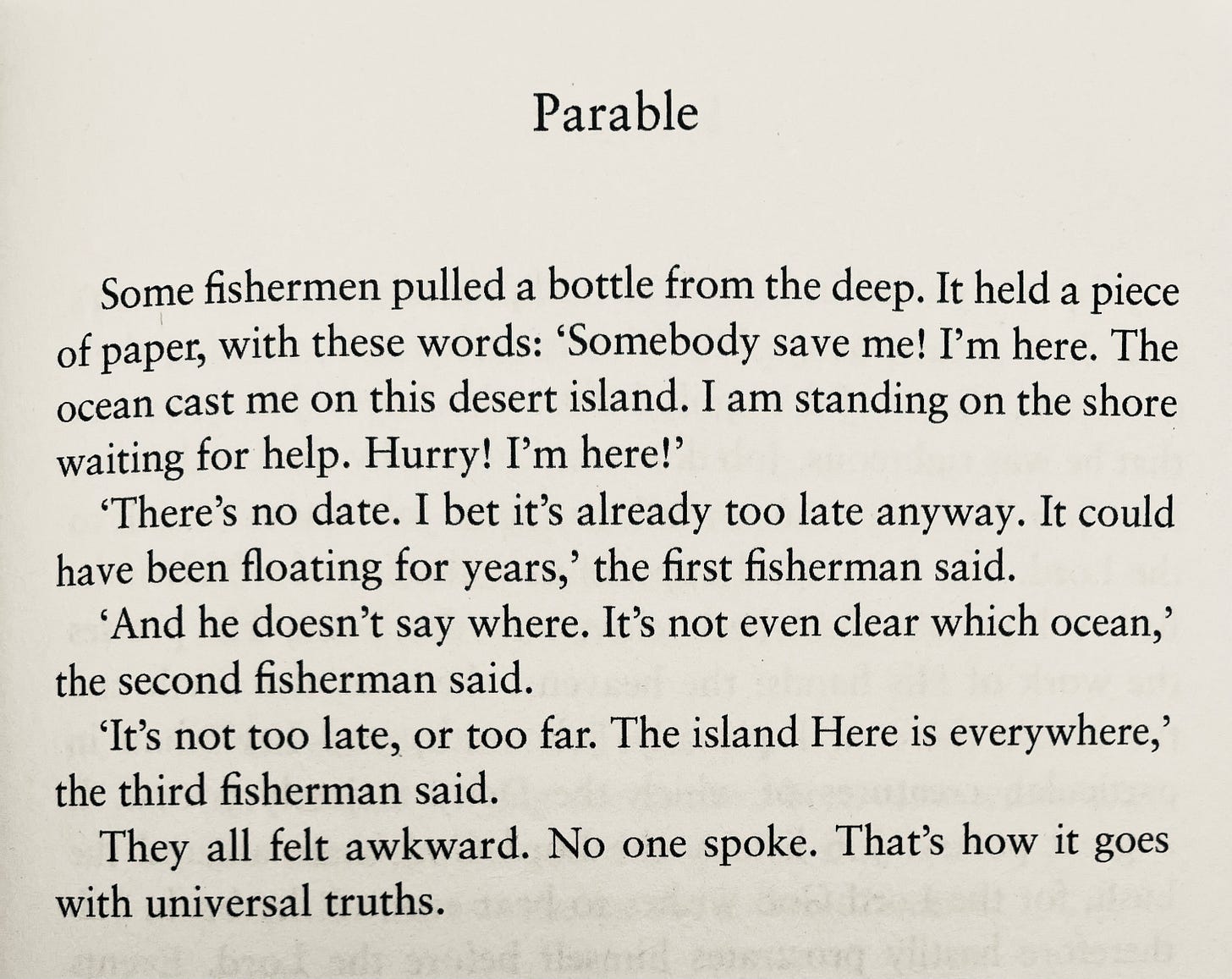 Parable

Some fishermen pulled a bottle from the deep. It held a piece of paper, with these words: 'Somebody save me! I'm here. The ocean cast me on this desert island. I am standing on the shore waiting for help. Hurry! I'm here!'

'There's no date. I bet it's already too late anyway. It could have been floating for years,' the first fisherman said.

'And he doesn't say where. It's not even clear which ocean,' the second fisherman said.

'It's not too late, or too far. The island Here is everywhere,' the third fisherman said.

They all felt awkward. No one spoke. That's how it goes with universal truths.